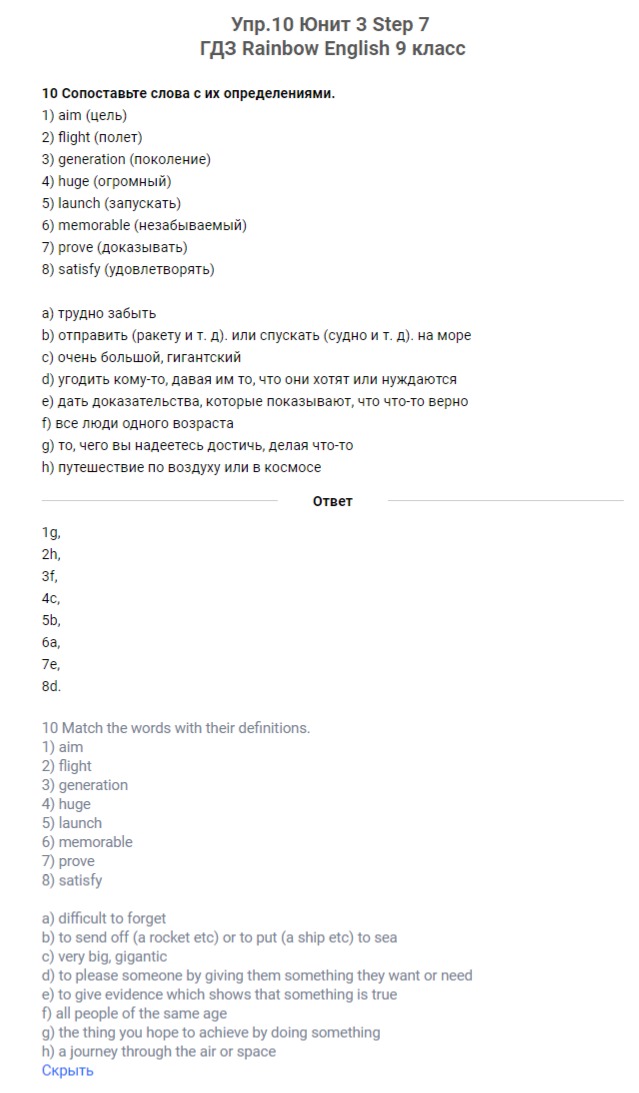 Упр.10 Юнит 3 Step 7
ГДЗ Rainbow English 9 класс

10 Сопоставьте слова с их определениями.
1) aim (цель)
2) flight (полет)
3) generation (поколение)
4) huge (огромный)
5) launch (запускать)
6) memorable (незабываемый)
7) prove (доказывать)
8) satisfy (удовлетворять)

a) трудно забыть
b) отправить (ракету и т. д). или спускать (судно и т. д). на море
c) очень большой, гигантский
d) угодить кому-то, давая им то, что они хотят или нуждаются
e) дать доказательства, которые показывают, что что-то верно
f) все люди одного возраста
g) то, чего вы надеетесь достичь, делая что-то
h) путешествие по воздуху или в космосе

Ответ

1g,
2h,
3f,
4c,
5b,
6a,
7e,
8d.

10 Match the words with their definitions.
1) aim
2) flight
3) generation
4) huge
5) launch
6) memorable
7) prove
8) satisfy

a) difficult to forget
b) to send off (a rocket etc) or to put (a ship etc) to sea
c) very big, gigantic
d) to please someone by giving them something they want or need
e) to give evidence which shows that something is true
f) all people of the same age
g) the thing you hope to achieve by doing something
h) a journey through the air or space
Скрыть